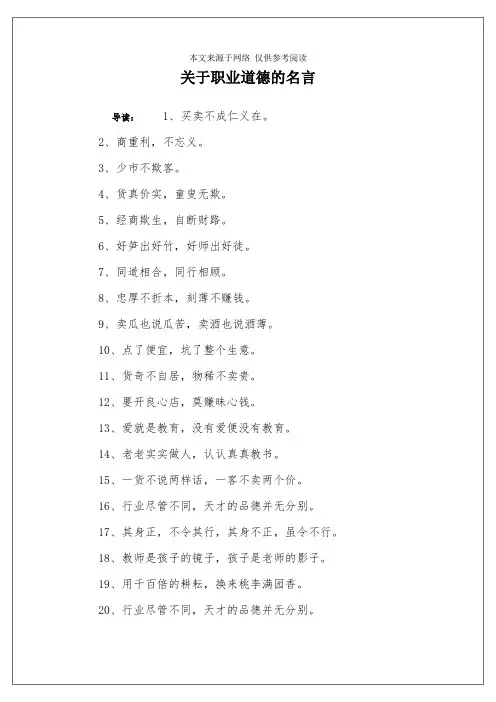 本文来源于网络 仅供参考阅读

关于职业道德的名言

导读： 1、买卖不成仁义在。

2、商重利，不忘义。

3、少市不欺客。

4、货真价实，童叟无欺。

5、经商欺生，自断财路。

6、好笋出好竹，好师出好徒。

7、同道相合，同行相顾。

8、忠厚不折本，刻薄不赚钱。

9、卖瓜也说瓜苦，卖酒也说酒薄。

10、点了便宜，坑了整个生意。

11、货奇不自居，物稀不卖贵。

12、要开良心店，莫赚昧心钱。

13、爱就是教育，没有爱便没有教育。

14、老老实实做人，认认真真教书。

15、一货不说两样话，一客不卖两个价。

16、行业尽管不同，天才的品德并无分别。

17、其身正，不令其行，其身不正，虽令不行。

18、教师是孩子的镜子，孩子是老师的影子。

19、用千百倍的耕耘，换来桃李满园香。

20、行业尽管不同，天才的品德并无分别。